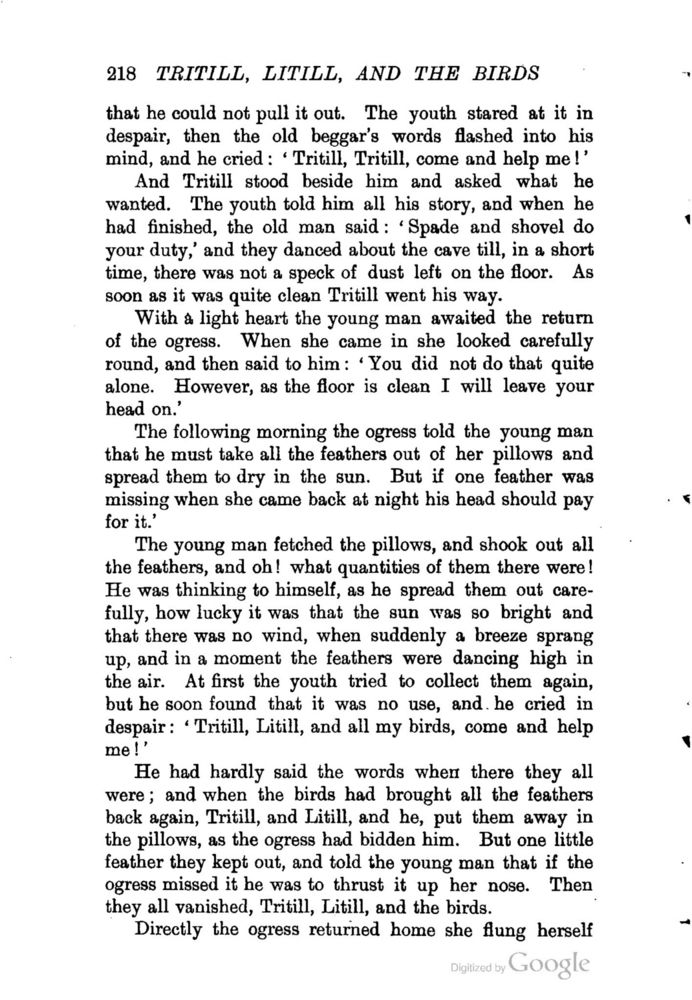 218 TRITILL, LITILL, AND THE BIRDS

that he could not pull it out. The youth stared at it in despair, then the old beggar's words flashed into his mind, and he cried: 'Tritill, Tritill, come and help me!'

And Tritill stood beside him and asked what he wanted. The youth told him all his story, and when he had finished, the old man said: 'Spade and shovel do your duty,' and they danced about the cave till, in a short time, there was not a speck of dust left on the floor. As soon as it was quite clean Tritill went his way.

With a light heart the young man awaited the return of the ogress. When she came in she looked carefully round, and then said to him: 'You did not do that quite alone. However, as the floor is clean I will leave your head on.'

The following morning the ogress told the young man that he must take all the feathers out of her pillows and spread them to dry in the sun. But if one feather was missing when she came back at night his head should pay for it.'

The young man fetched the pillows, and shook out all the feathers, and oh! what quantities of them there were! He was thinking to himself, as he spread them out carefully, how lucky it was that the sun was so bright and that there was no wind, when suddenly a breeze sprang up, and in a moment the feathers were dancing high in the air. At first the youth tried to collect them again, but he soon found that it was no use, and he cried in despair: 'Tritill, Litill, and all my birds, come and help me!'

He had hardly said the words when there they all were; and when the birds had brought all the feathers back again, Tritill, and Litill, and he, put them away in the pillows, as the ogress had bidden him. But one little feather they kept out, and told the young man that if the ogress missed it he was to thrust it up her nose. Then they all vanished, Tritill, Litill, and the birds.

Directly the ogress returned home she flung herself

Digitized by Google